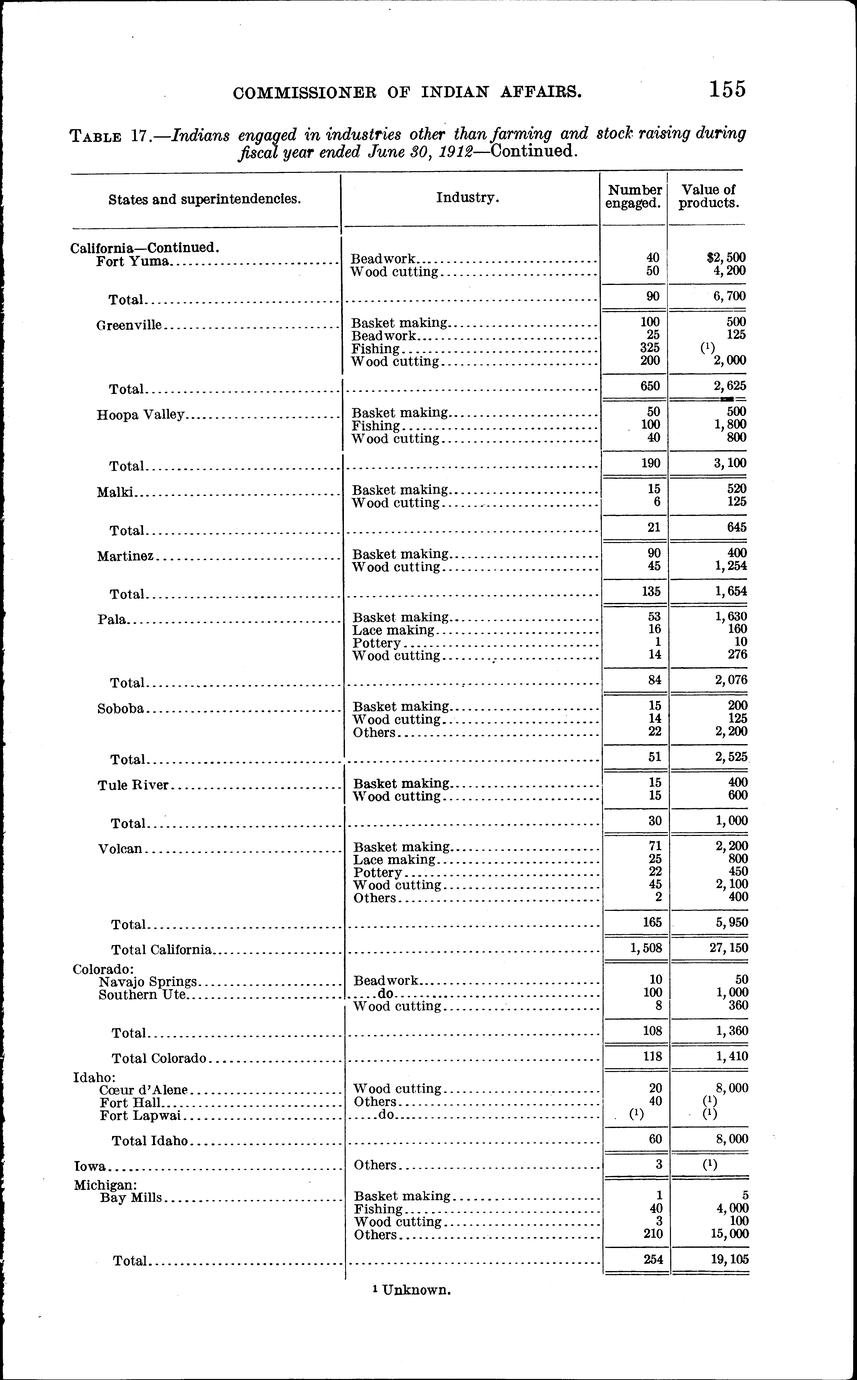 COMMISSIONER OF INDIAN AFFAIRS. 155

TABLE 17.—Indians engaged in industries other than farming and stock raising during fiscal year ended June 30, 1912—Continued.

| States and superintendencies. | Industry. | Number engaged. | Value of products. |
|---|---|---|---|
| California—Continued. | | | |
| Fort Yuma | Beadwork | 40 | $2,500 |
| | Wood cutting | 50 | 4,200 |
| Total | | 90 | 6,700 |
| Greenville | Basket making | 100 | 500 |
| | Beadwork | 25 | 125 |
| | Fishing | 325 | (1) |
| | Wood cutting | 200 | 2,000 |
| Total | | 650 | 2,625 |
| Hoopa Valley | Basket making | 50 | 500 |
| | Fishing | 100 | 1,800 |
| | Wood cutting | 40 | 800 |
| Total | | 190 | 3,100 |
| Malki | Basket making | 15 | 520 |
| | Wood cutting | 6 | 125 |
| Total | | 21 | 645 |
| Martinez | Basket making | 90 | 400 |
| | Wood cutting | 45 | 1,254 |
| Total | | 135 | 1,654 |
| Pala | Basket making | 53 | 1,630 |
| | Lace making | 16 | 160 |
| | Pottery | 1 | 10 |
| | Wood cutting | 14 | 276 |
| Total | | 84 | 2,076 |
| Soboba | Basket making | 15 | 200 |
| | Wood cutting | 14 | 125 |
| | Others | 22 | 2,200 |
| Total | | 51 | 2,525 |
| Tule River | Basket making | 15 | 400 |
| | Wood cutting | 15 | 600 |
| Total | | 30 | 1,000 |
| Volcan | Basket making | 71 | 2,200 |
| | Lace making | 25 | 800 |
| | Pottery | 22 | 450 |
| | Wood cutting | 45 | 2,100 |
| | Others | 2 | 400 |
| Total | | 165 | 5,950 |
| Total California | | 1,508 | 27,150 |
| Colorado: | | | |
| Navajo Springs | Beadwork | 10 | 50 |
| Southern Ute | do | 100 | 1,000 |
| | Wood cutting | 8 | 360 |
| Total | | 108 | 1,360 |
| Total Colorado | | 118 | 1,410 |
| Idaho: | | | |
| Cœur d'Alene | Wood cutting | 20 | 8,000 |
| Fort Hall | Others | 40 | (1) |
| Fort Lapwai | do | (1) | (1) |
| Total Idaho | | 60 | 8,000 |
| Iowa | Others | 3 | (1) |
| Michigan: | | | |
| Bay Mills | Basket making | 1 | 5 |
| | Fishing | 40 | 4,000 |
| | Wood cutting | 3 | 100 |
| | Others | 210 | 15,000 |
| Total | | 254 | 19,105 |

1 Unknown.